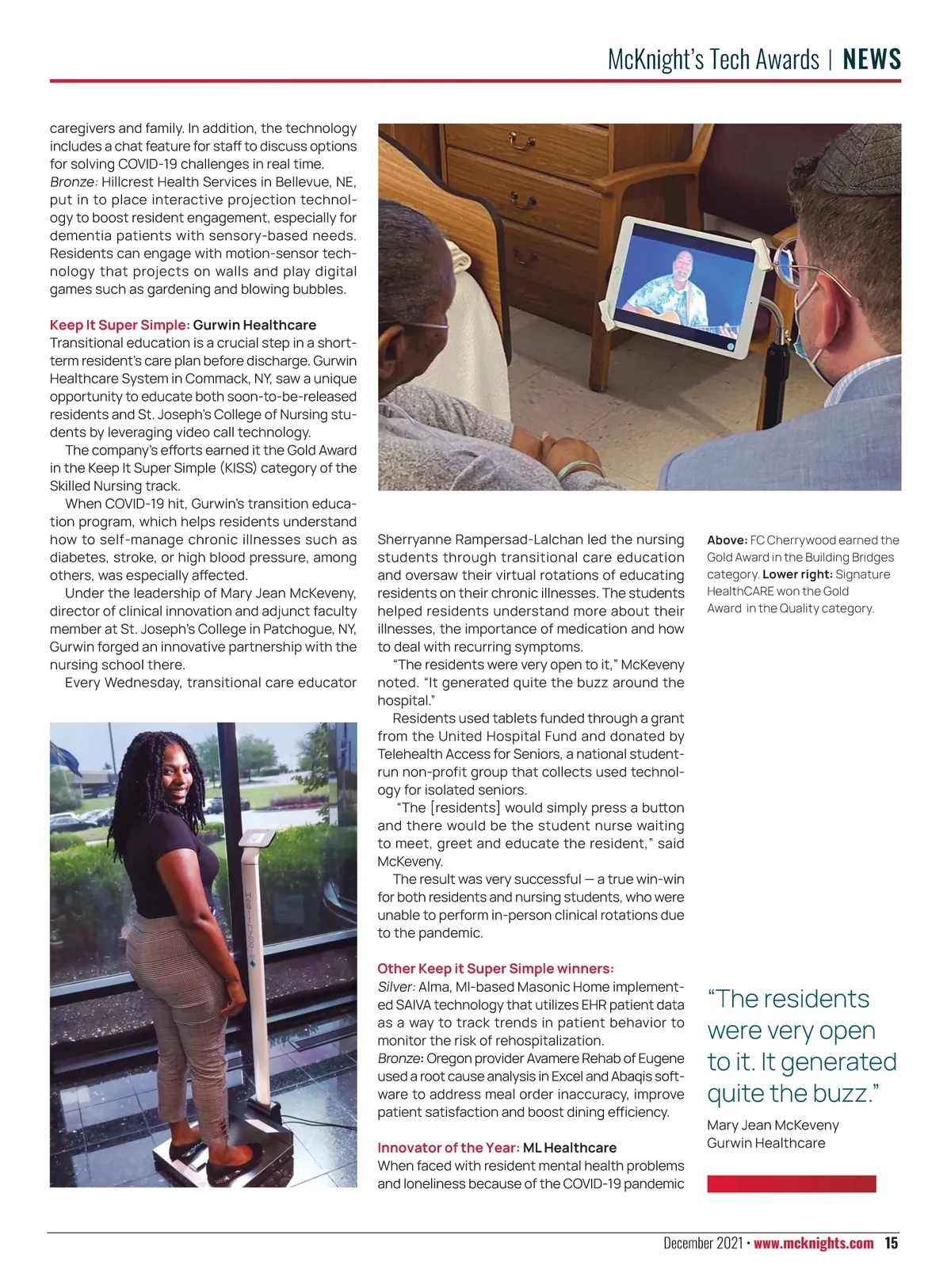 McKnight's Tech Awards | NEWS

caregivers and family. In addition, the technology includes a chat feature for staff to discuss options for solving COVID-19 challenges in real time.
Bronze: Hillcrest Health Services in Bellevue, NE, put in to place interactive projection technology to boost resident engagement, especially for dementia patients with sensory-based needs. Residents can engage with motion-sensor technology that projects on walls and play digital games such as gardening and blowing bubbles.

Keep It Super Simple: Gurwin Healthcare
Transitional education is a crucial step in a short-term resident's care plan before discharge. Gurwin Healthcare System in Commack, NY, saw a unique opportunity to educate both soon-to-be-released residents and St. Joseph's College of Nursing students by leveraging video call technology.
The company's efforts earned it the Gold Award in the Keep It Super Simple (KISS) category of the Skilled Nursing track.
When COVID-19 hit, Gurwin's transition education program, which helps residents understand how to self-manage chronic illnesses such as diabetes, stroke, or high blood pressure, among others, was especially affected.
Under the leadership of Mary Jean McKeveny, director of clinical innovation and adjunct faculty member at St. Joseph's College in Patchogue, NY, Gurwin forged an innovative partnership with the nursing school there.
Every Wednesday, transitional care educator

Sherryanne Rampersad-Lalchan led the nursing students through transitional care education and oversaw their virtual rotations of educating residents on their chronic illnesses. The students helped residents understand more about their illnesses, the importance of medication and how to deal with recurring symptoms.
"The residents were very open to it," McKeveny noted. "It generated quite the buzz around the hospital."
Residents used tablets funded through a grant from the United Hospital Fund and donated by Telehealth Access for Seniors, a national student-run non-profit group that collects used technology for isolated seniors.
"The [residents] would simply press a button and there would be the student nurse waiting to meet, greet and educate the resident," said McKeveny.
The result was very successful — a true win-win for both residents and nursing students, who were unable to perform in-person clinical rotations due to the pandemic.

Other Keep it Super Simple winners:
Silver: Alma, MI-based Masonic Home implemented SAIVA technology that utilizes EHR patient data as a way to track trends in patient behavior to monitor the risk of rehospitalization.
Bronze: Oregon provider Avamere Rehab of Eugene used a root cause analysis in Excel and Abaqis software to address meal order inaccuracy, improve patient satisfaction and boost dining efficiency.

Innovator of the Year: ML Healthcare
When faced with resident mental health problems and loneliness because of the COVID-19 pandemic

Above: FC Cherrywood earned the Gold Award in the Building Bridges category. Lower right: Signature HealthCARE won the Gold Award in the Quality category.

"The residents were very open to it. It generated quite the buzz."
Mary Jean McKeveny
Gurwin Healthcare

December 2021 • www.mcknights.com 15